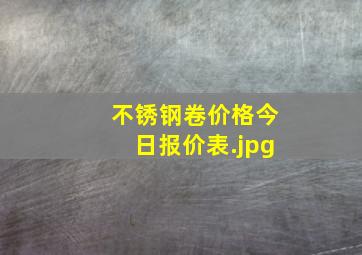 不锈钢卷价格今日报价表.jpg